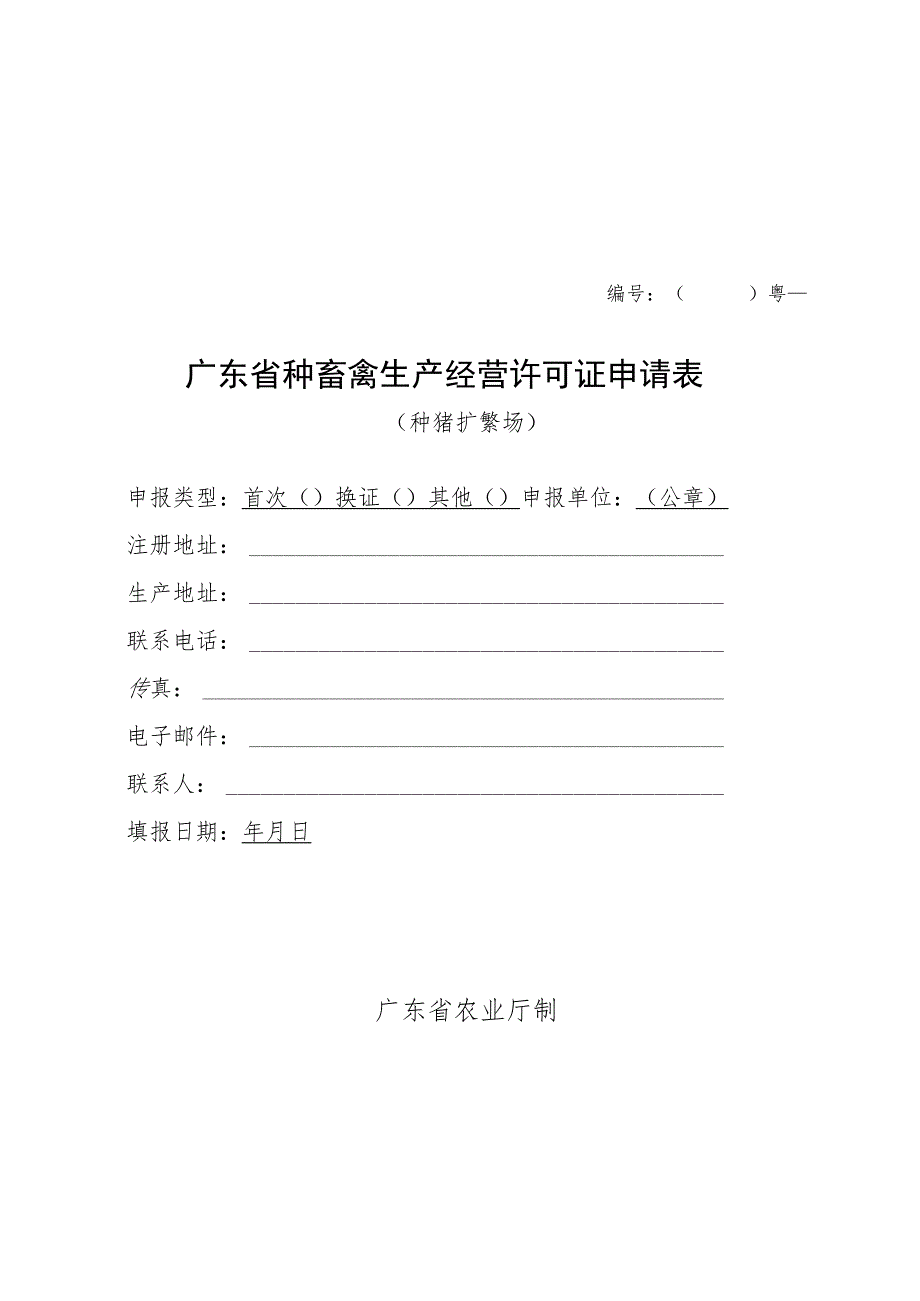 编号：（　　　）粤—

广东省种畜禽生产经营许可证申请表
（种猪扩繁场）

申报类型：首次（）换证（）其他（）申报单位：（公章）
注册地址：
生产地址：
联系电话：
传真：
电子邮件：
联系人：
填报日期：年月日

广东省农业厅制